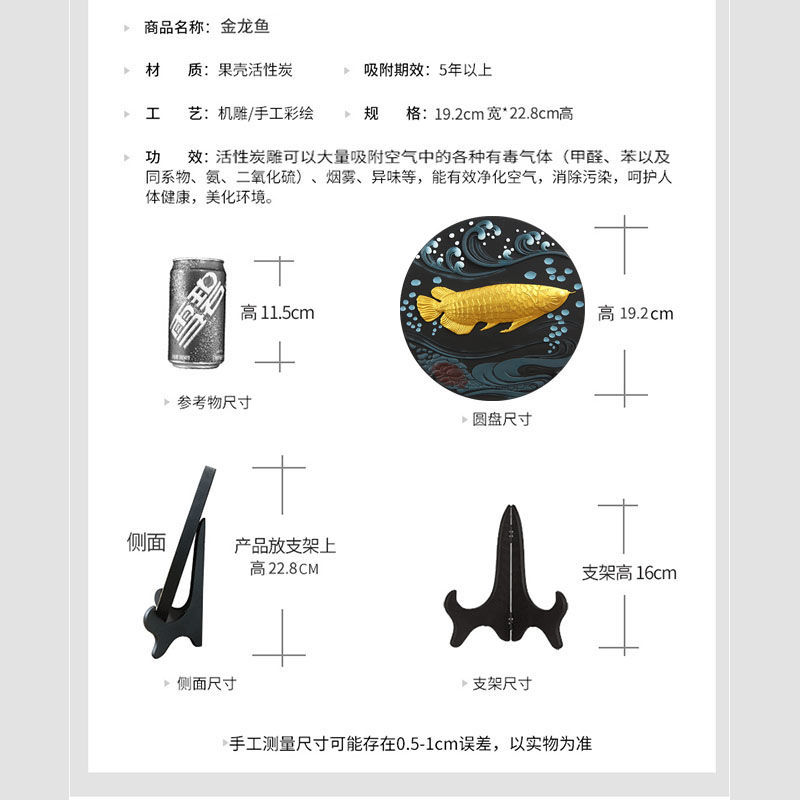 商品名称：金龙鱼

材　质：果壳活性炭

吸附期效：5年以上

工　艺：机雕/手工彩绘

规　格：19.2cm宽*22.8cm高

功　效：活性炭雕可以大量吸附空气中的各种有毒气体（甲醛、苯以及同系物、氨、二氧化硫）、烟雾、异味等，能有效净化空气，消除污染，呵护人体健康，美化环境。

高 11.5cm

参考物尺寸

高 19.2cm

圆盘尺寸

侧面

产品放支架上
高 22.8CM

侧面尺寸

支架高 16cm

支架尺寸

手工测量尺寸可能存在0.5-1cm误差，以实物为准